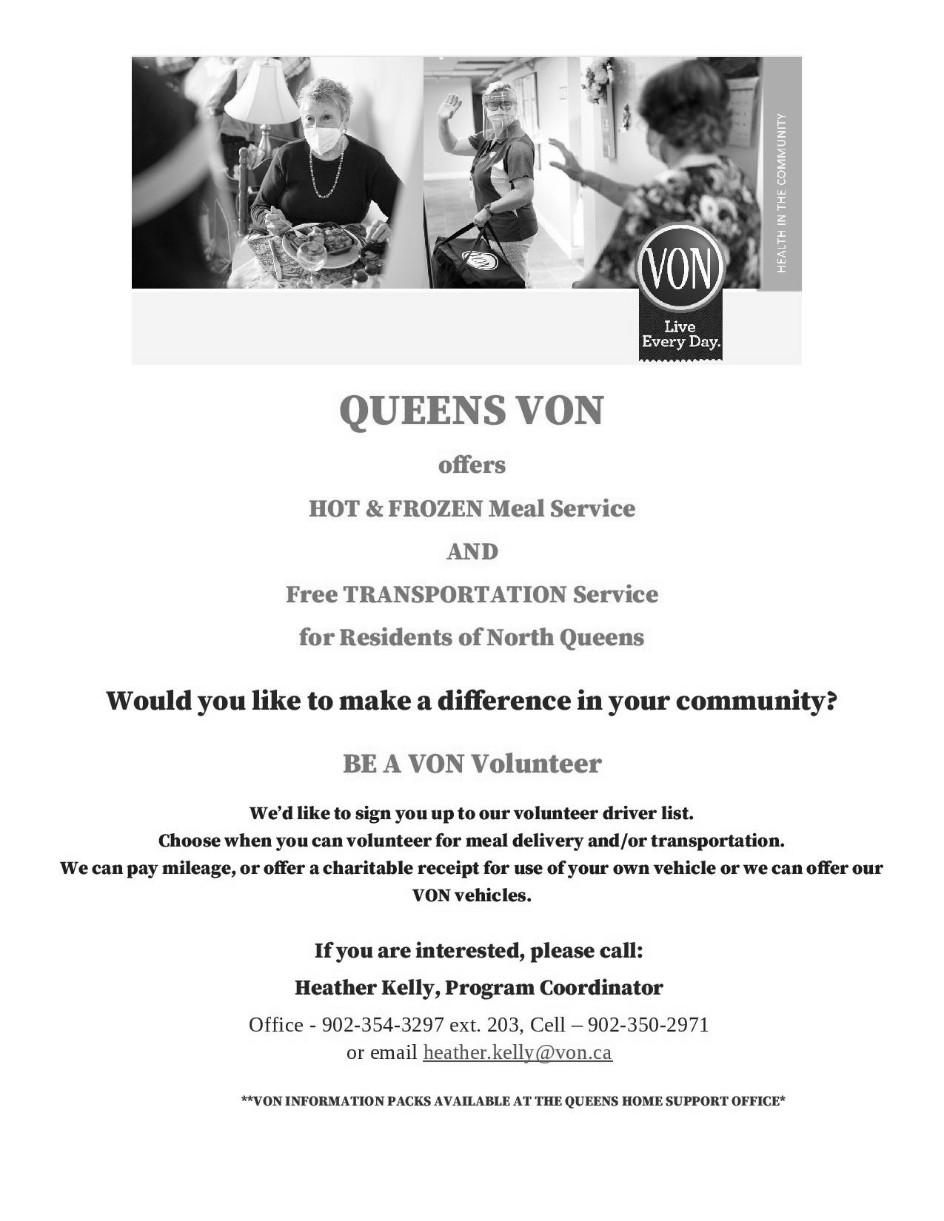 HEALTH IN THE COMMUNITY

VON

Live Every Day.

QUEENS VON

offers

HOT & FROZEN Meal Service

AND

Free TRANSPORTATION Service

for Residents of North Queens

Would you like to make a difference in your community?

BE A VON Volunteer

We'd like to sign you up to our volunteer driver list.
Choose when you can volunteer for meal delivery and/or transportation.
We can pay mileage, or offer a charitable receipt for use of your own vehicle or we can offer our VON vehicles.

If you are interested, please call:

Heather Kelly, Program Coordinator

Office - 902-354-3297 ext. 203, Cell – 902-350-2971
or email heather.kelly@von.ca

**VON INFORMATION PACKS AVAILABLE AT THE QUEENS HOME SUPPORT OFFICE*